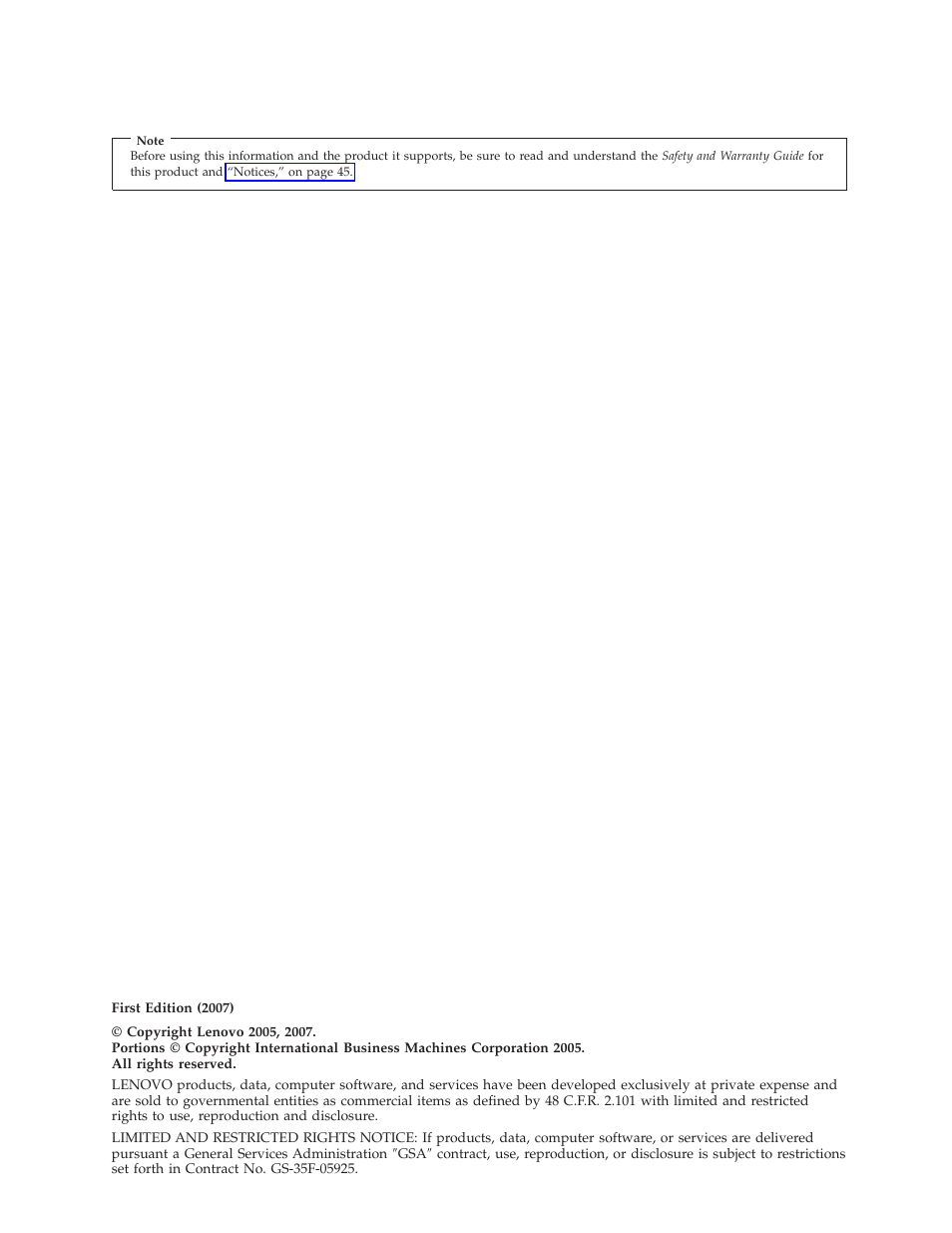 Note
Before using this information and the product it supports, be sure to read and understand the Safety and Warranty Guide for this product and "Notices," on page 45.

First Edition (2007)

© Copyright Lenovo 2005, 2007.
Portions © Copyright International Business Machines Corporation 2005.
All rights reserved.

LENOVO products, data, computer software, and services have been developed exclusively at private expense and are sold to governmental entities as commercial items as defined by 48 C.F.R. 2.101 with limited and restricted rights to use, reproduction and disclosure.

LIMITED AND RESTRICTED RIGHTS NOTICE: If products, data, computer software, or services are delivered pursuant a General Services Administration "GSA" contract, use, reproduction, or disclosure is subject to restrictions set forth in Contract No. GS-35F-05925.